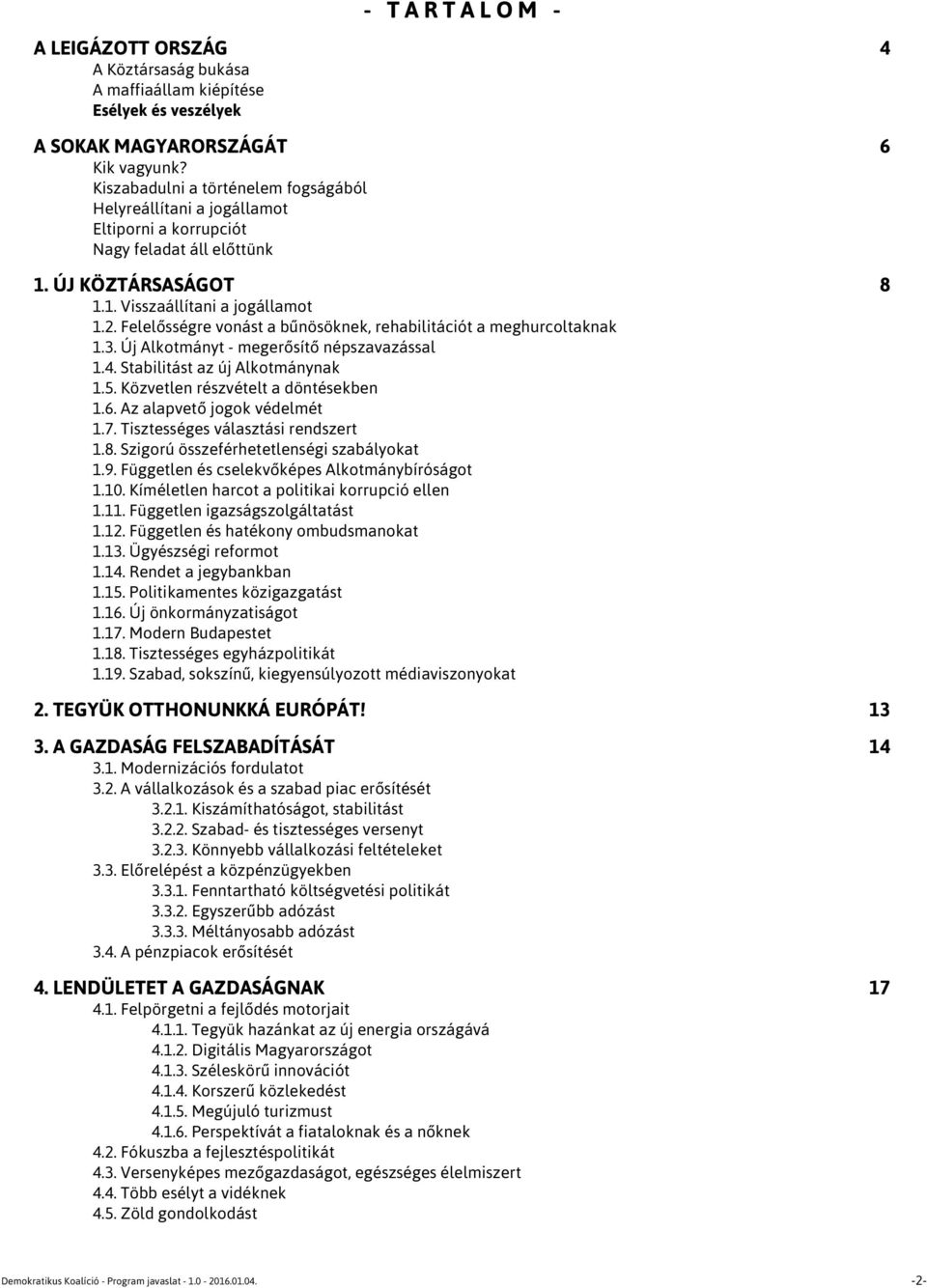 - T A R T A L O M -

A LEIGÁZOTT ORSZÁG 4
A Köztársaság bukása
A maffiaállam kiépítése
Esélyek és veszélyek

A SOKAK MAGYARORSZÁGÁT 6
Kik vagyunk?
Kiszabadulni a történelem fogságából
Helyreállítani a jogállamot
Eltiporni a korrupciót
Nagy feladat áll előttünk

1. ÚJ KÖZTÁRSASÁGOT 8
1.1. Visszaállítani a jogállamot
1.2. Felelősségre vonást a bűnösöknek, rehabilitációt a meghurcoltaknak
1.3. Új Alkotmányt - megerősítő népszavazással
1.4. Stabilitást az új Alkotmánynak
1.5. Közvetlen részvételt a döntésekben
1.6. Az alapvető jogok védelmét
1.7. Tisztességes választási rendszert
1.8. Szigorú összeférhetetlenségi szabályokat
1.9. Független és cselekvőképes Alkotmánybíróságot
1.10. Kíméletlen harcot a politikai korrupció ellen
1.11. Független igazságszolgáltatást
1.12. Független és hatékony ombudsmanokat
1.13. Ügyészségi reformot
1.14. Rendet a jegybankban
1.15. Politikamentes közigazgatást
1.16. Új önkormányzatiságot
1.17. Modern Budapestet
1.18. Tisztességes egyházpolitikát
1.19. Szabad, sokszínű, kiegyensúlyozott médiaviszonyokat

2. TEGYÜK OTTHONUNKKÁ EURÓPÁT! 13

3. A GAZDASÁG FELSZABADÍTÁSÁT 14
3.1. Modernizációs fordulatot
3.2. A vállalkozások és a szabad piac erősítését
3.2.1. Kiszámíthatóságot, stabilitást
3.2.2. Szabad- és tisztességes versenyt
3.2.3. Könnyebb vállalkozási feltételeket
3.3. Előrelépést a közpénzügyekben
3.3.1. Fenntartható költségvetési politikát
3.3.2. Egyszerűbb adózást
3.3.3. Méltányosabb adózást
3.4. A pénzpiacok erősítését

4. LENDÜLETET A GAZDASÁGNAK 17
4.1. Felpörgetni a fejlődés motorjait
4.1.1. Tegyük hazánkat az új energia országává
4.1.2. Digitális Magyarországot
4.1.3. Széleskörű innovációt
4.1.4. Korszerű közlekedést
4.1.5. Megújuló turizmust
4.1.6. Perspektívát a fiataloknak és a nőknek
4.2. Fókuszba a fejlesztéspolitikát
4.3. Versenyképes mezőgazdaságot, egészséges élelmiszert
4.4. Több esélyt a vidéknek
4.5. Zöld gondolkodást

Demokratikus Koalíció - Program javaslat - 1.0 - 2016.01.04. -2-